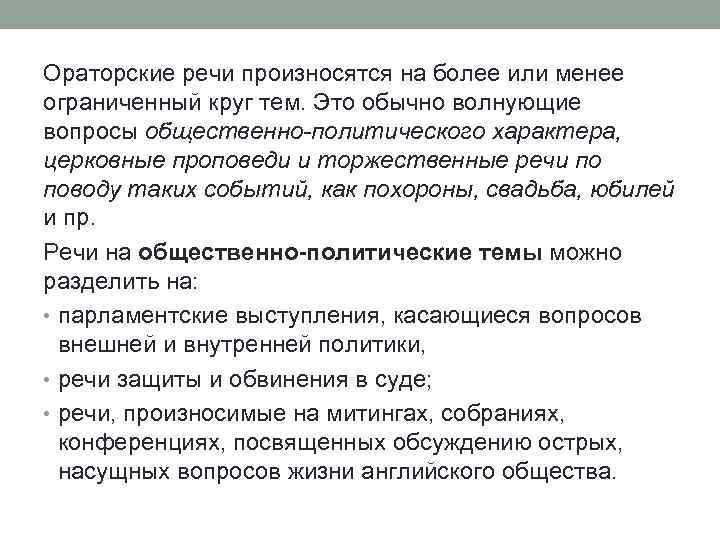 Ораторские речи произносятся на более или менее ограниченный круг тем. Это обычно волнующие вопросы общественно-политического характера, церковные проповеди и торжественные речи по поводу таких событий, как похороны, свадьба, юбилей и пр.

Речи на общественно-политические темы можно разделить на:

• парламентские выступления, касающиеся вопросов внешней и внутренней политики,
• речи защиты и обвинения в суде;
• речи, произносимые на митингах, собраниях, конференциях, посвященных обсуждению острых, насущных вопросов жизни английского общества.